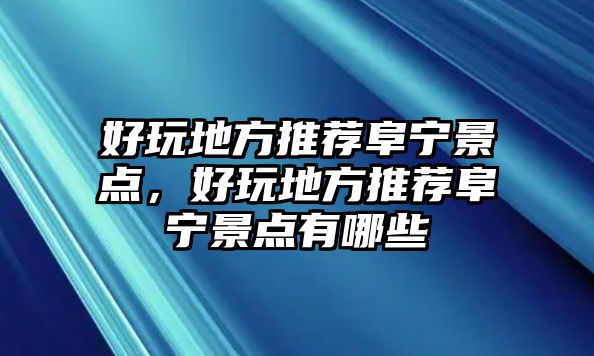 好玩地方推荐阜宁景点，好玩地方推荐阜宁景点有哪些